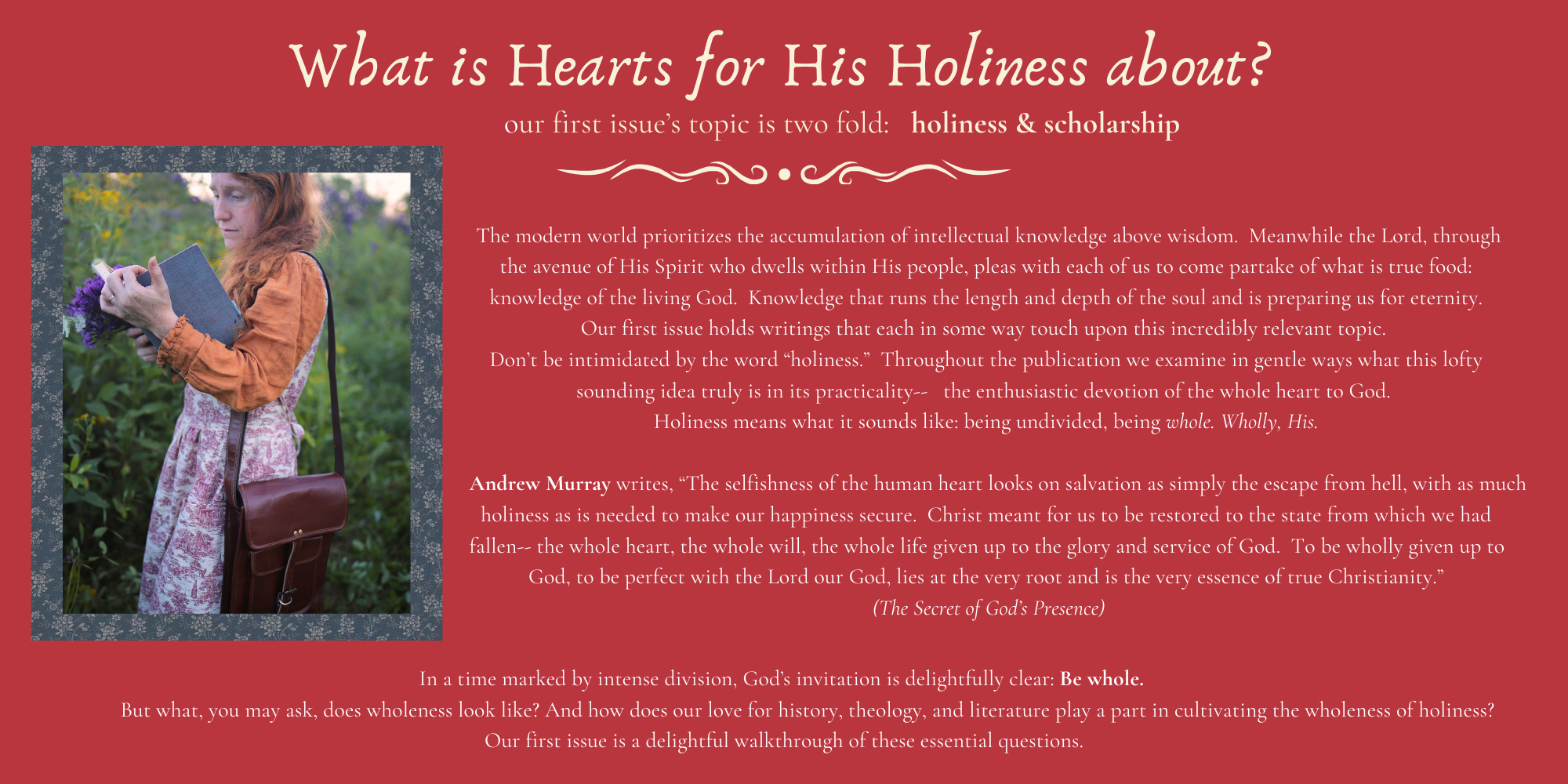 What is Hearts for His Holiness about?

our first issue's topic is two fold: holiness & scholarship

The modern world prioritizes the accumulation of intellectual knowledge above wisdom. Meanwhile the Lord, through the avenue of His Spirit who dwells within His people, pleas with each of us to come partake of what is true food: knowledge of the living God. Knowledge that runs the length and depth of the soul and is preparing us for eternity. Our first issue holds writings that each in some way touch upon this incredibly relevant topic. Don't be intimidated by the word "holiness." Throughout the publication we examine in gentle ways what this lofty sounding idea truly is in its practicality-- the enthusiastic devotion of the whole heart to God. Holiness means what it sounds like: being undivided, being whole. Wholly, His.

Andrew Murray writes, "The selfishness of the human heart looks on salvation as simply the escape from hell, with as much holiness as is needed to make our happiness secure. Christ meant for us to be restored to the state from which we had fallen-- the whole heart, the whole will, the whole life given up to the glory and service of God. To be wholly given up to God, to be perfect with the Lord our God, lies at the very root and is the very essence of true Christianity."
(The Secret of God's Presence)

In a time marked by intense division, God's invitation is delightfully clear: Be whole.
But what, you may ask, does wholeness look like? And how does our love for history, theology, and literature play a part in cultivating the wholeness of holiness?
Our first issue is a delightful walkthrough of these essential questions.